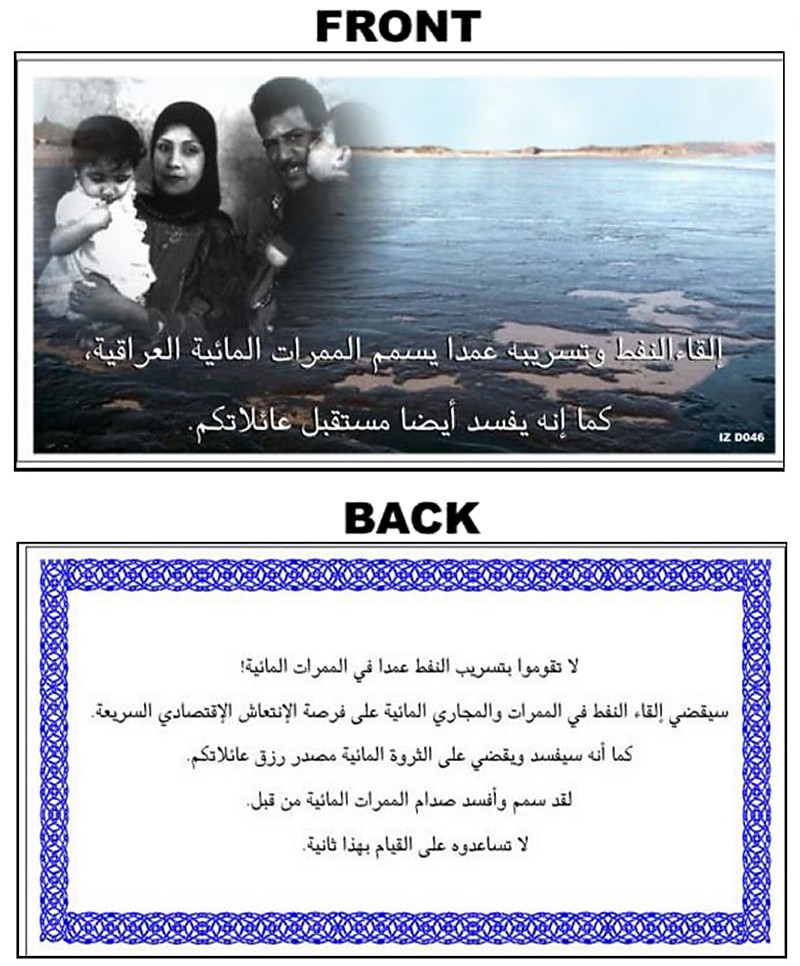 FRONT

إلقاء النفط وتسريبه عمدا يسمم الممرات المائية العراقية،

كما إنه يفسد أيضا مستقبل عائلاتكم.

IZ D046

BACK

لا تقوموا بتسريب النفط عمدا في الممرات المائية!

سيقضي إلقاء النفط في الممرات والمجاري المائية على فرصة الإنتعاش الإقتصادي السريعة.

كما أنه سيفسد ويقضي على الثروة المائية مصدر رزق عائلاتكم.

لقد سمم وأفسد صدام الممرات المائية من قبل.

لا تساعدوه على القيام بهذا ثانية.